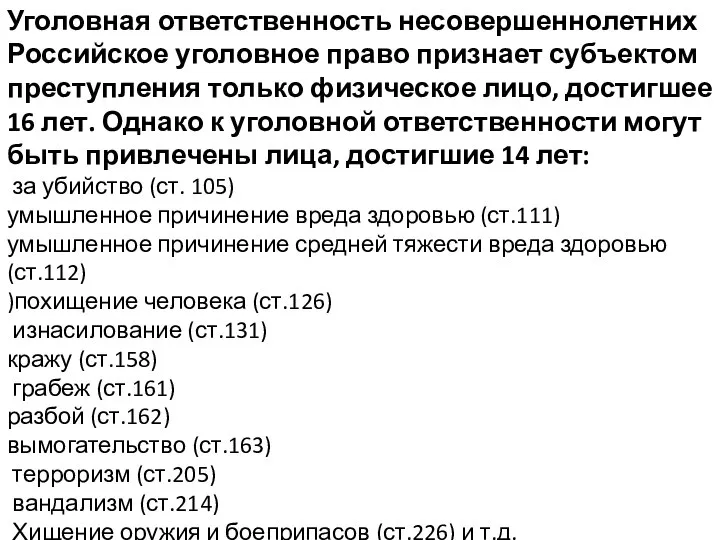 Уголовная ответственность несовершеннолетних Российское уголовное право признает субъектом преступления только физическое лицо, достигшее 16 лет. Однако к уголовной ответственности могут быть привлечены лица, достигшие 14 лет:
за убийство (ст. 105)
умышленное причинение вреда здоровью (ст.111)
умышленное причинение средней тяжести вреда здоровью (ст.112)
)похищение человека (ст.126)
изнасилование (ст.131)
кражу (ст.158)
грабеж (ст.161)
разбой (ст.162)
вымогательство (ст.163)
терроризм (ст.205)
вандализм (ст.214)
Хищение оружия и боеприпасов (ст.226) и т.д.